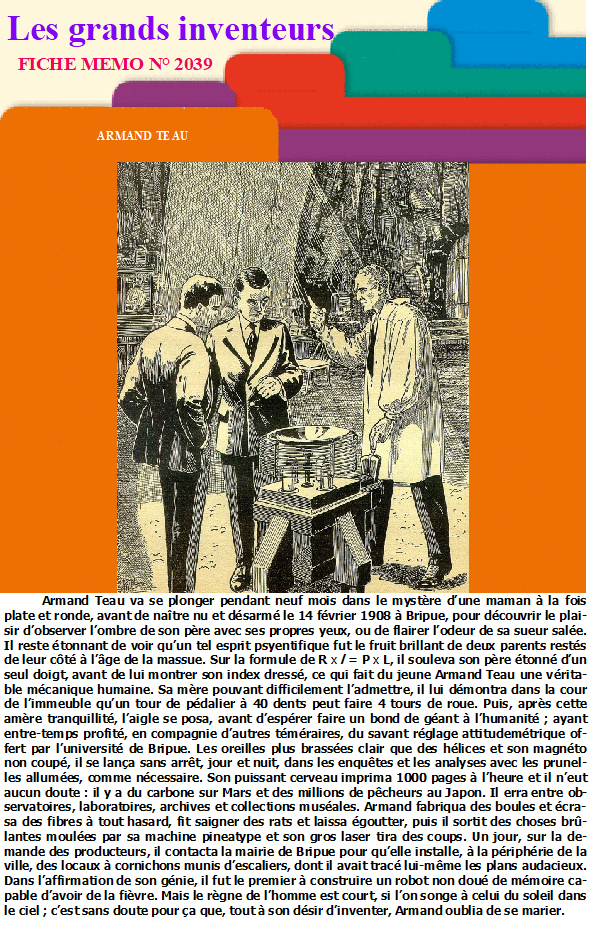 Les grands inventeurs

FICHE MEMO N° 2039

ARMAND TEAU

Armand Teau va se plonger pendant neuf mois dans le mystère d'une maman à la fois plate et ronde, avant de naître nu et désarmé le 14 février 1908 à Bripue, pour découvrir le plaisir d'observer l'ombre de son père avec ses propres yeux, ou de flairer l'odeur de sa sueur salée. Il reste étonnant de voir qu'un tel esprit psyentifique fut le fruit brillant de deux parents restés de leur côté à l'âge de la massue. Sur la formule de R x / = P x L, il souleva son père étonné d'un seul doigt, avant de lui montrer son index dressé, ce qui fait du jeune Armand Teau une véritable mécanique humaine. Sa mère pouvant difficilement l'admettre, il lui démontra dans la cour de l'immeuble qu'un tour de pédalier à 40 dents peut faire 4 tours de roue. Puis, après cette amère tranquillité, l'aigle se posa, avant d'espérer faire un bond de géant à l'humanité ; ayant entre-temps profité, en compagnie d'autres téméraires, du savant réglage attitudemétrique offert par l'université de Bripue. Les oreilles plus brassées clair que des hélices et son magnéto non coupé, il se lança sans arrêt, jour et nuit, dans les enquêtes et les analyses avec les prunelles allumées, comme nécessaire. Son puissant cerveau imprima 1000 pages à l'heure et il n'eut aucun doute : il y a du carbone sur Mars et des millions de pêcheurs au Japon. Il erra entre observatoires, laboratoires, archives et collections muséales. Armand fabriqua des boules et écrasa des fibres à tout hasard, fit saigner des rats et laissa égoutter, puis il sortit des choses brûlantes moulées par sa machine pineatype et son gros laser tira des coups. Un jour, sur la demande des producteurs, il contacta la mairie de Bripue pour qu'elle installe, à la périphérie de la ville, des locaux à cornichons munis d'escaliers, dont il avait tracé lui-même les plans audacieux. Dans l'affirmation de son génie, il fut le premier à construire un robot non doué de mémoire capable d'avoir de la fièvre. Mais le règne de l'homme est court, si l'on songe à celui du soleil dans le ciel ; c'est sans doute pour ça que, tout à son désir d'inventer, Armand oublia de se marier.